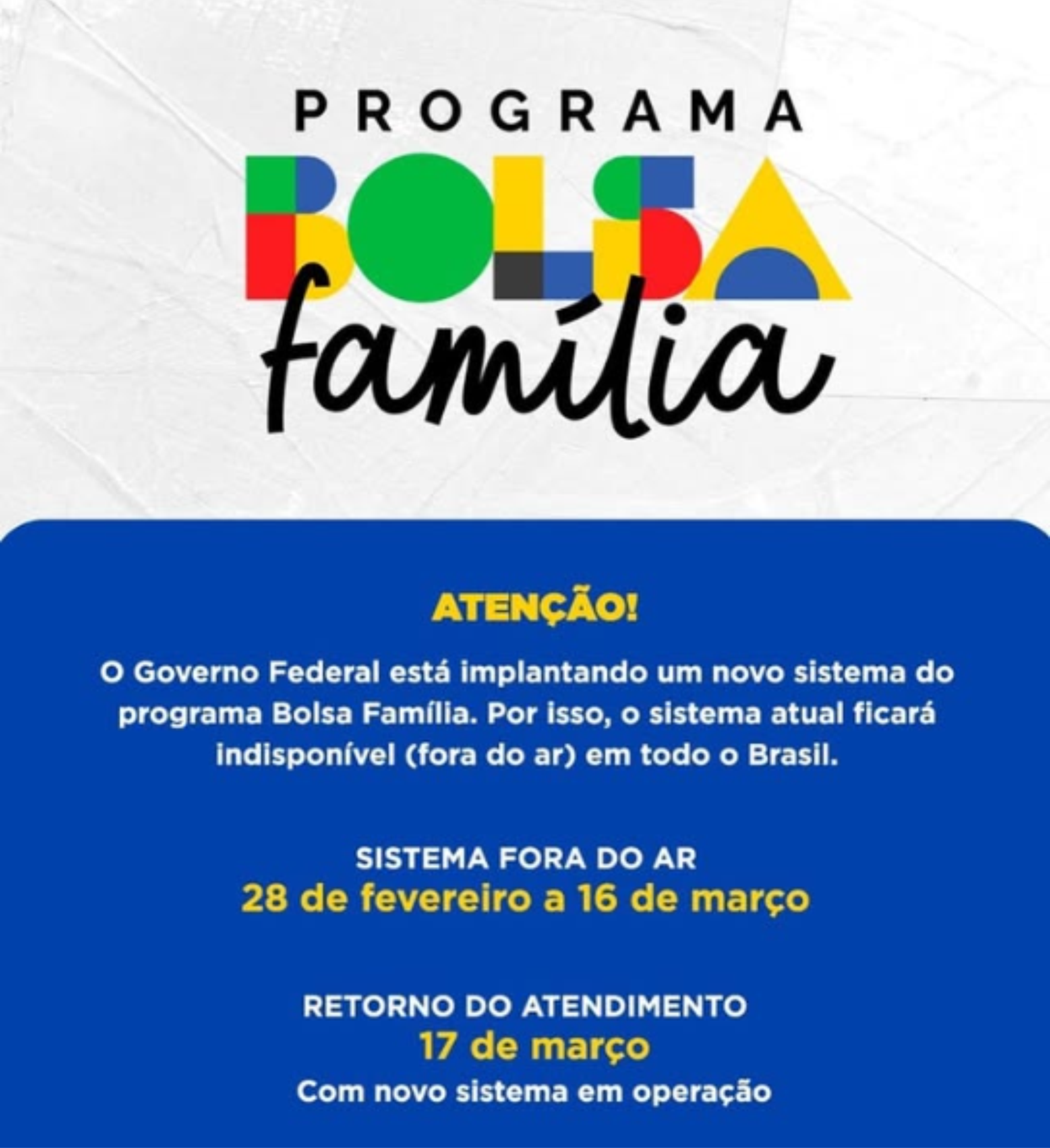 PROGRAMA
BOLSA
família

ATENÇÃO!

O Governo Federal está implantando um novo sistema do programa Bolsa Família. Por isso, o sistema atual ficará indisponível (fora do ar) em todo o Brasil.

SISTEMA FORA DO AR
28 de fevereiro a 16 de março

RETORNO DO ATENDIMENTO
17 de março
Com novo sistema em operação